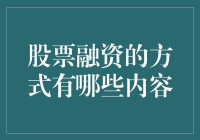 股票融资的方式有哪些内容